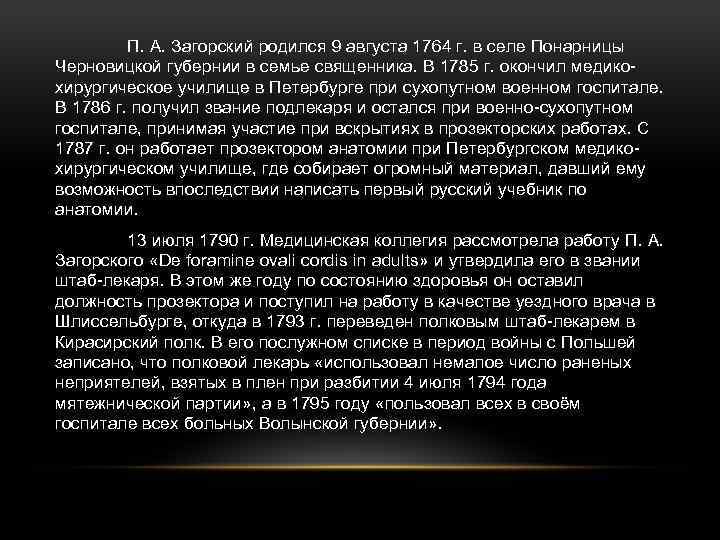 П. А. Загорский родился 9 августа 1764 г. в селе Понарницы Черновицкой губернии в семье священника. В 1785 г. окончил медико-хирургическое училище в Петербурге при сухопутном военном госпитале. В 1786 г. получил звание подлекаря и остался при военно-сухопутном госпитале, принимая участие при вскрытиях в прозекторских работах. С 1787 г. он работает прозектором анатомии при Петербургском медико-хирургическом училище, где собирает огромный материал, давший ему возможность впоследствии написать первый русский учебник по анатомии.

13 июля 1790 г. Медицинская коллегия рассмотрела работу П. А. Загорского «De foramine ovali cordis in adults» и утвердила его в звании штаб-лекаря. В этом же году по состоянию здоровья он оставил должность прозектора и поступил на работу в качестве уездного врача в Шлиссельбурге, откуда в 1793 г. переведен полковым штаб-лекарем в Кирасирский полк. В его послужном списке в период войны с Польшей записано, что полковой лекарь «использовал немалое число раненых неприятелей, взятых в плен при разбитии 4 июля 1794 года мятежнической партии», а в 1795 году «пользовал всех в своём госпитале всех больных Волынской губернии».